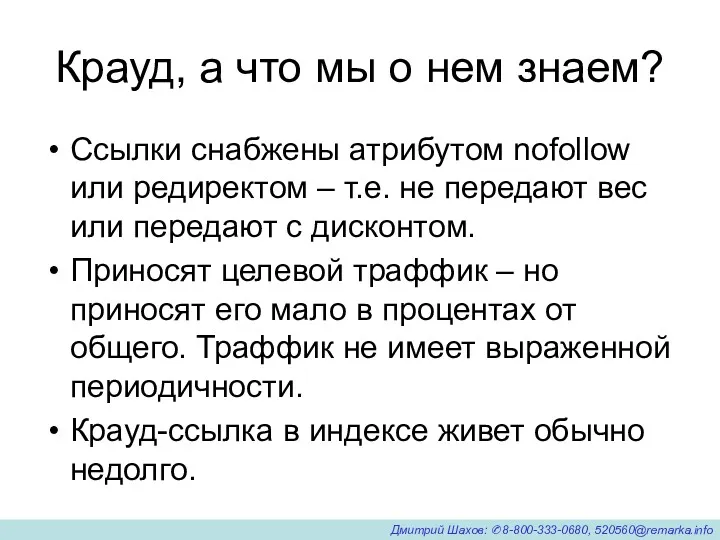 Крауд, а что мы о нем знаем?

• Ссылки снабжены атрибутом nofollow или редиректом – т.е. не передают вес или передают с дисконтом.
• Приносят целевой траффик – но приносят его мало в процентах от общего. Траффик не имеет выраженной периодичности.
• Крауд-ссылка в индексе живет обычно недолго.

Дмитрий Шахов: ✆8-800-333-0680, 520560@remarka.info